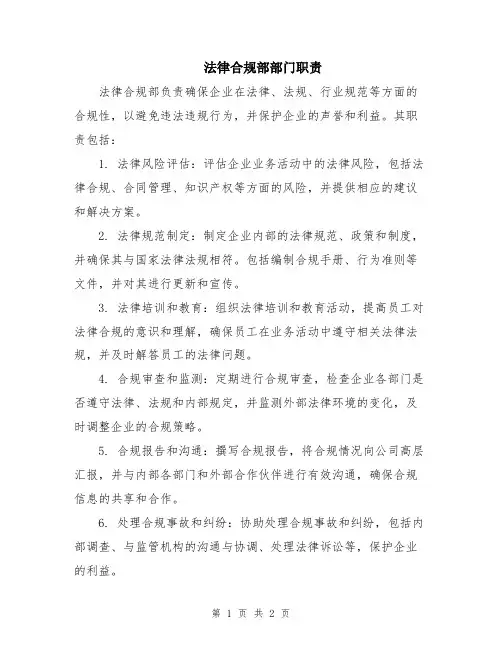 法律合规部部门职责

法律合规部负责确保企业在法律、法规、行业规范等方面的合规性，以避免违法违规行为，并保护企业的声誉和利益。其职责包括：

1. 法律风险评估：评估企业业务活动中的法律风险，包括法律合规、合同管理、知识产权等方面的风险，并提供相应的建议和解决方案。

2. 法律规范制定：制定企业内部的法律规范、政策和制度，并确保其与国家法律法规相符。包括编制合规手册、行为准则等文件，并对其进行更新和宣传。

3. 法律培训和教育：组织法律培训和教育活动，提高员工对法律合规的意识和理解，确保员工在业务活动中遵守相关法律法规，并及时解答员工的法律问题。

4. 合规审查和监测：定期进行合规审查，检查企业各部门是否遵守法律、法规和内部规定，并监测外部法律环境的变化，及时调整企业的合规策略。

5. 合规报告和沟通：撰写合规报告，将合规情况向公司高层汇报，并与内部各部门和外部合作伙伴进行有效沟通，确保合规信息的共享和合作。

6. 处理合规事故和纠纷：协助处理合规事故和纠纷，包括内部调查、与监管机构的沟通与协调、处理法律诉讼等，保护企业的利益。

第 1 页 共 2 页